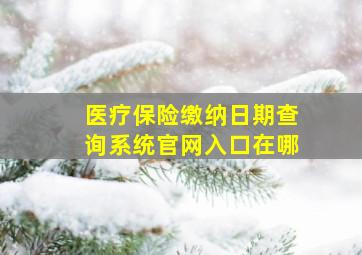 医疗保险缴纳日期查询系统官网入口在哪